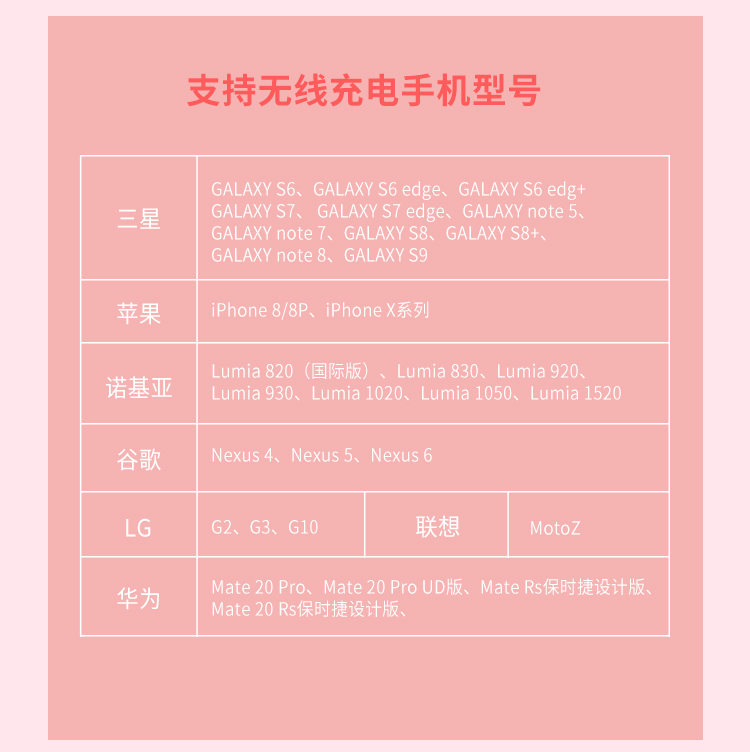 支持无线充电手机型号

| 三星 | GALAXY S6、GALAXY S6 edge、GALAXY S6 edg+ GALAXY S7、 GALAXY S7 edge、GALAXY note 5、GALAXY note 7、GALAXY S8、GALAXY S8+、GALAXY note 8、GALAXY S9 | | |
|---|---|---|---|
| 苹果 | iPhone 8/8P、iPhone X系列 | | |
| 诺基亚 | Lumia 820（国际版）、Lumia 830、Lumia 920、Lumia 930、Lumia 1020、Lumia 1050、Lumia 1520 | | |
| 谷歌 | Nexus 4、Nexus 5、Nexus 6 | | |
| LG | G2、G3、G10 | 联想 | MotoZ |
| 华为 | Mate 20 Pro、Mate 20 Pro UD版、Mate Rs保时捷设计版、Mate 20 Rs保时捷设计版、 | | |